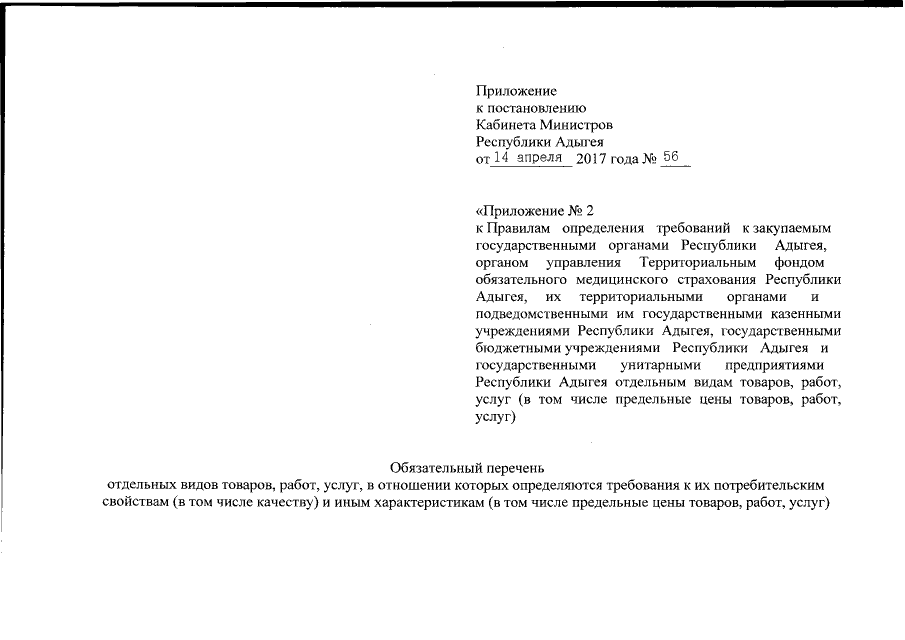 Приложение
к постановлению
Кабинета Министров
Республики Адыгея
от 14 апреля 2017 года № 56

«Приложение № 2
к Правилам определения требований к закупаемым государственными органами Республики Адыгея, органом управления Территориальным фондом обязательного медицинского страхования Республики Адыгея, их территориальными органами и подведомственными им государственными казенными учреждениями Республики Адыгея, государственными бюджетными учреждениями Республики Адыгея и государственными унитарными предприятиями Республики Адыгея отдельным видам товаров, работ, услуг (в том числе предельные цены товаров, работ, услуг)

Обязательный перечень
отдельных видов товаров, работ, услуг, в отношении которых определяются требования к их потребительским свойствам (в том числе качеству) и иным характеристикам (в том числе предельные цены товаров, работ, услуг)